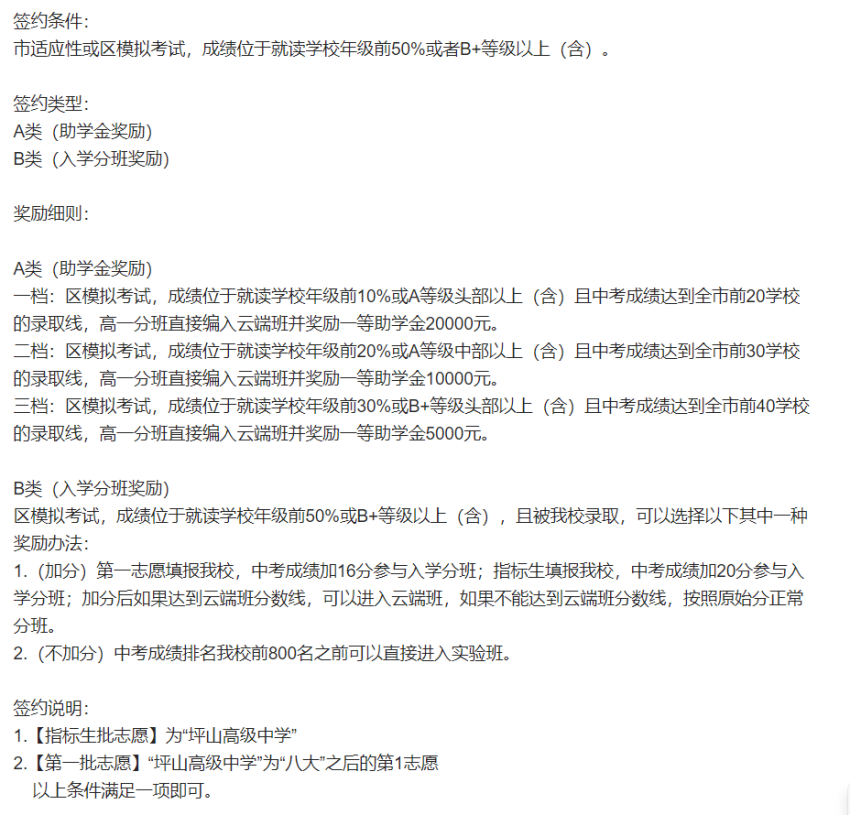 签约条件:
市适应性或区模拟考试，成绩位于就读学校年级前50%或者B+等级以上（含）。

签约类型:
A类（助学金奖励）
B类（入学分班奖励）

奖励细则:

A类（助学金奖励）
一档：区模拟考试，成绩位于就读学校年级前10%或A等级头部以上（含）且中考成绩达到全市前20学校的录取线，高一分班直接编入云端班并奖励一等助学金20000元。
二档：区模拟考试，成绩位于就读学校年级前20%或A等级中部以上（含）且中考成绩达到全市前30学校的录取线，高一分班直接编入云端班并奖励一等助学金10000元。
三档：区模拟考试，成绩位于就读学校年级前30%或B+等级头部以上（含）且中考成绩达到全市前40学校的录取线，高一分班直接编入云端班并奖励一等助学金5000元。

B类（入学分班奖励）
区模拟考试，成绩位于就读学校年级前50%或B+等级以上（含），且被我校录取，可以选择以下其中一种奖励办法:
1.（加分）第一志愿填报我校，中考成绩加16分参与入学分班；指标生填报我校，中考成绩加20分参与入学分班；加分后如果达到云端班分数线，可以进入云端班，如果不能达到云端班分数线，按照原始分正常分班。
2.（不加分）中考成绩排名我校前800名之前可以直接进入实验班。

签约说明:
1.【指标生批志愿】为“坪山高级中学”
2.【第一批志愿】“坪山高级中学”为“八大”之后的第1志愿
以上条件满足一项即可。